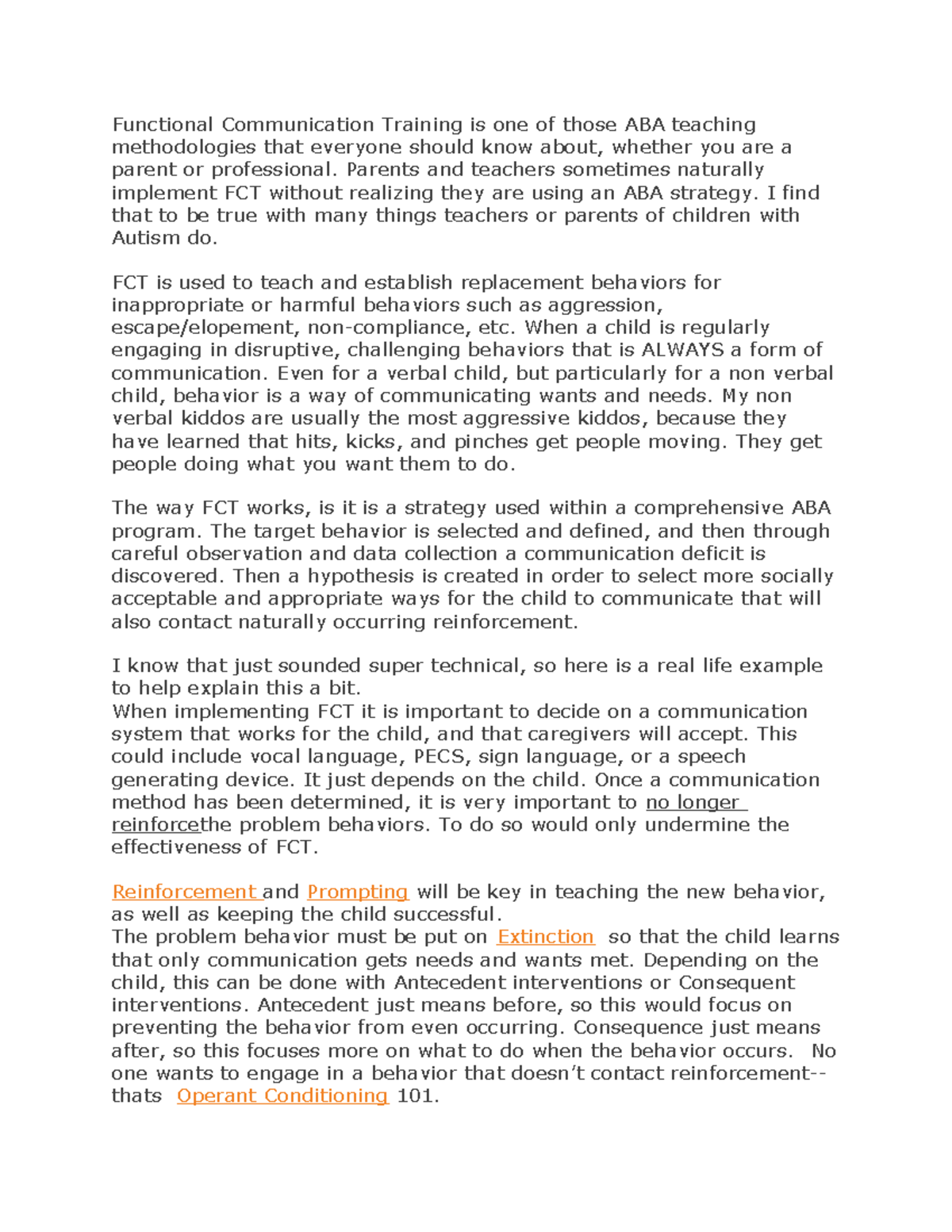 Functional Communication Training is one of those ABA teaching methodologies that everyone should know about, whether you are a parent or professional. Parents and teachers sometimes naturally implement FCT without realizing they are using an ABA strategy. I find that to be true with many things teachers or parents of children with Autism do.

FCT is used to teach and establish replacement behaviors for inappropriate or harmful behaviors such as aggression, escape/elopement, non-compliance, etc. When a child is regularly engaging in disruptive, challenging behaviors that is ALWAYS a form of communication. Even for a verbal child, but particularly for a non verbal child, behavior is a way of communicating wants and needs. My non verbal kiddos are usually the most aggressive kiddos, because they have learned that hits, kicks, and pinches get people moving. They get people doing what you want them to do.

The way FCT works, is it is a strategy used within a comprehensive ABA program. The target behavior is selected and defined, and then through careful observation and data collection a communication deficit is discovered. Then a hypothesis is created in order to select more socially acceptable and appropriate ways for the child to communicate that will also contact naturally occurring reinforcement.

I know that just sounded super technical, so here is a real life example to help explain this a bit.
When implementing FCT it is important to decide on a communication system that works for the child, and that caregivers will accept. This could include vocal language, PECS, sign language, or a speech generating device. It just depends on the child. Once a communication method has been determined, it is very important to no longer reinforcethe problem behaviors. To do so would only undermine the effectiveness of FCT.

Reinforcement and Prompting will be key in teaching the new behavior, as well as keeping the child successful.
The problem behavior must be put on Extinction so that the child learns that only communication gets needs and wants met. Depending on the child, this can be done with Antecedent interventions or Consequent interventions. Antecedent just means before, so this would focus on preventing the behavior from even occurring. Consequence just means after, so this focuses more on what to do when the behavior occurs. No one wants to engage in a behavior that doesn't contact reinforcement--thats Operant Conditioning 101.